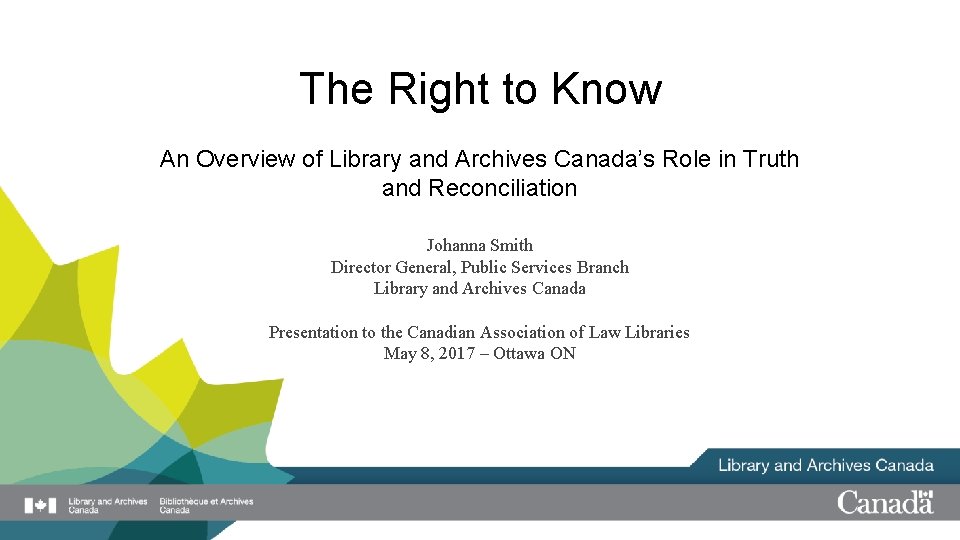 The Right to Know

An Overview of Library and Archives Canada's Role in Truth and Reconciliation

Johanna Smith
Director General, Public Services Branch
Library and Archives Canada

Presentation to the Canadian Association of Law Libraries
May 8, 2017 – Ottawa ON

Library and Archives Canada

Library and Archives Canada
Bibliothèque et Archives Canada

Canada